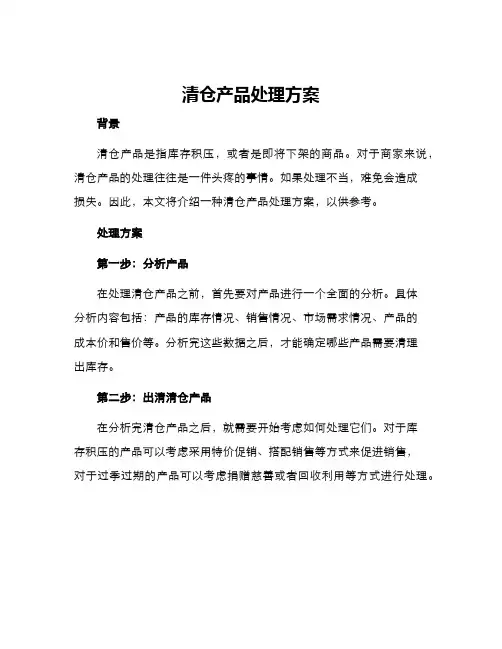 清仓产品处理方案

背景

清仓产品是指库存积压，或者是即将下架的商品。对于商家来说，清仓产品的处理往往是一件头疼的事情。如果处理不当，难免会造成损失。因此，本文将介绍一种清仓产品处理方案，以供参考。

处理方案

第一步：分析产品

在处理清仓产品之前，首先要对产品进行一个全面的分析。具体分析内容包括：产品的库存情况、销售情况、市场需求情况、产品的成本价和售价等。分析完这些数据之后，才能确定哪些产品需要清理出库存。

第二步：出清清仓产品

在分析完清仓产品之后，就需要开始考虑如何处理它们。对于库存积压的产品可以考虑采用特价促销、搭配销售等方式来促进销售，对于过季过期的产品可以考虑捐赠慈善或者回收利用等方式进行处理。